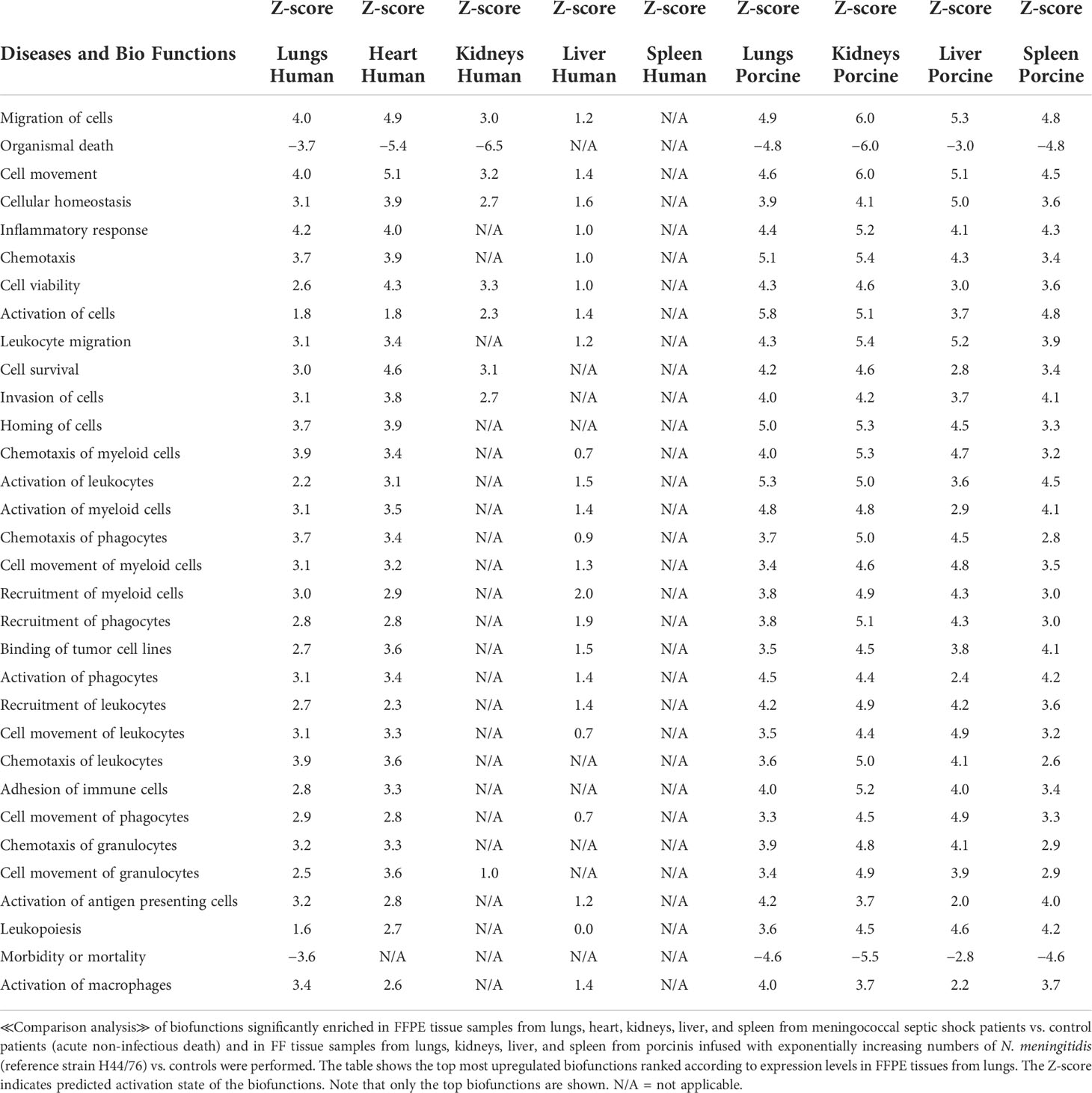 | Diseases and Bio Functions | Z-score Lungs Human | Z-score Heart Human | Z-score Kidneys Human | Z-score Liver Human | Z-score Spleen Human | Z-score Lungs Porcine | Z-score Kidneys Porcine | Z-score Liver Porcine | Z-score Spleen Porcine |
|---|---|---|---|---|---|---|---|---|---|
| Migration of cells | 4.0 | 4.9 | 3.0 | 1.2 | N/A | 4.9 | 6.0 | 5.3 | 4.8 |
| Organismal death | −3.7 | −5.4 | −6.5 | N/A | N/A | −4.8 | −6.0 | −3.0 | −4.8 |
| Cell movement | 4.0 | 5.1 | 3.2 | 1.4 | N/A | 4.6 | 6.0 | 5.1 | 4.5 |
| Cellular homeostasis | 3.1 | 3.9 | 2.7 | 1.6 | N/A | 3.9 | 4.1 | 5.0 | 3.6 |
| Inflammatory response | 4.2 | 4.0 | N/A | 1.0 | N/A | 4.4 | 5.2 | 4.1 | 4.3 |
| Chemotaxis | 3.7 | 3.9 | N/A | 1.0 | N/A | 5.1 | 5.4 | 4.3 | 3.4 |
| Cell viability | 2.6 | 4.3 | 3.3 | 1.0 | N/A | 4.3 | 4.6 | 3.0 | 3.6 |
| Activation of cells | 1.8 | 1.8 | 2.3 | 1.4 | N/A | 5.8 | 5.1 | 3.7 | 4.8 |
| Leukocyte migration | 3.1 | 3.4 | N/A | 1.2 | N/A | 4.3 | 5.4 | 5.2 | 3.9 |
| Cell survival | 3.0 | 4.6 | 3.1 | N/A | N/A | 4.2 | 4.6 | 2.8 | 3.4 |
| Invasion of cells | 3.1 | 3.8 | 2.7 | N/A | N/A | 4.0 | 4.2 | 3.7 | 4.1 |
| Homing of cells | 3.7 | 3.9 | N/A | N/A | N/A | 5.0 | 5.3 | 4.5 | 3.3 |
| Chemotaxis of myeloid cells | 3.9 | 3.4 | N/A | 0.7 | N/A | 4.0 | 5.3 | 4.7 | 3.2 |
| Activation of leukocytes | 2.2 | 3.1 | N/A | 1.5 | N/A | 5.3 | 5.0 | 3.6 | 4.5 |
| Activation of myeloid cells | 3.1 | 3.5 | N/A | 1.4 | N/A | 4.8 | 4.8 | 2.9 | 4.1 |
| Chemotaxis of phagocytes | 3.7 | 3.4 | N/A | 0.9 | N/A | 3.7 | 5.0 | 4.5 | 2.8 |
| Cell movement of myeloid cells | 3.1 | 3.2 | N/A | 1.3 | N/A | 3.4 | 4.6 | 4.8 | 3.5 |
| Recruitment of myeloid cells | 3.0 | 2.9 | N/A | 2.0 | N/A | 3.8 | 4.9 | 4.3 | 3.0 |
| Recruitment of phagocytes | 2.8 | 2.8 | N/A | 1.9 | N/A | 3.8 | 5.1 | 4.3 | 3.0 |
| Binding of tumor cell lines | 2.7 | 3.6 | N/A | 1.5 | N/A | 3.5 | 4.5 | 3.8 | 4.1 |
| Activation of phagocytes | 3.1 | 3.4 | N/A | 1.4 | N/A | 4.5 | 4.4 | 2.4 | 4.2 |
| Recruitment of leukocytes | 2.7 | 2.3 | N/A | 1.4 | N/A | 4.2 | 4.9 | 4.2 | 3.6 |
| Cell movement of leukocytes | 3.1 | 3.3 | N/A | 0.7 | N/A | 3.5 | 4.4 | 4.9 | 3.2 |
| Chemotaxis of leukocytes | 3.9 | 3.6 | N/A | N/A | N/A | 3.6 | 5.0 | 4.1 | 2.6 |
| Adhesion of immune cells | 2.8 | 3.3 | N/A | N/A | N/A | 4.0 | 5.2 | 4.0 | 3.4 |
| Cell movement of phagocytes | 2.9 | 2.8 | N/A | 0.7 | N/A | 3.3 | 4.5 | 4.9 | 3.3 |
| Chemotaxis of granulocytes | 3.2 | 3.3 | N/A | N/A | N/A | 3.9 | 4.8 | 4.1 | 2.9 |
| Cell movement of granulocytes | 2.5 | 3.6 | 1.0 | N/A | N/A | 3.4 | 4.9 | 3.9 | 2.9 |
| Activation of antigen presenting cells | 3.2 | 2.8 | N/A | 1.2 | N/A | 4.2 | 3.7 | 2.0 | 4.0 |
| Leukopoiesis | 1.6 | 2.7 | N/A | 0.0 | N/A | 3.6 | 4.5 | 4.6 | 4.2 |
| Morbidity or mortality | −3.6 | N/A | N/A | N/A | N/A | −4.6 | −5.5 | −2.8 | −4.6 |
| Activation of macrophages | 3.4 | 2.6 | N/A | 1.4 | N/A | 4.0 | 3.7 | 2.2 | 3.7 |

≪Comparison analysis≫ of biofunctions significantly enriched in FFPE tissue samples from lungs, heart, kidneys, liver, and spleen from meningococcal septic shock patients vs. control patients (acute non-infectious death) and in FF tissue samples from lungs, kidneys, liver, and spleen from porcinis infused with exponentially increasing numbers of N. meningitidis (reference strain H44/76) vs. controls were performed. The table shows the top most upregulated biofunctions ranked according to expression levels in FFPE tissues from lungs. The Z-score indicates predicted activation state of the biofunctions. Note that only the top biofunctions are shown. N/A = not applicable.